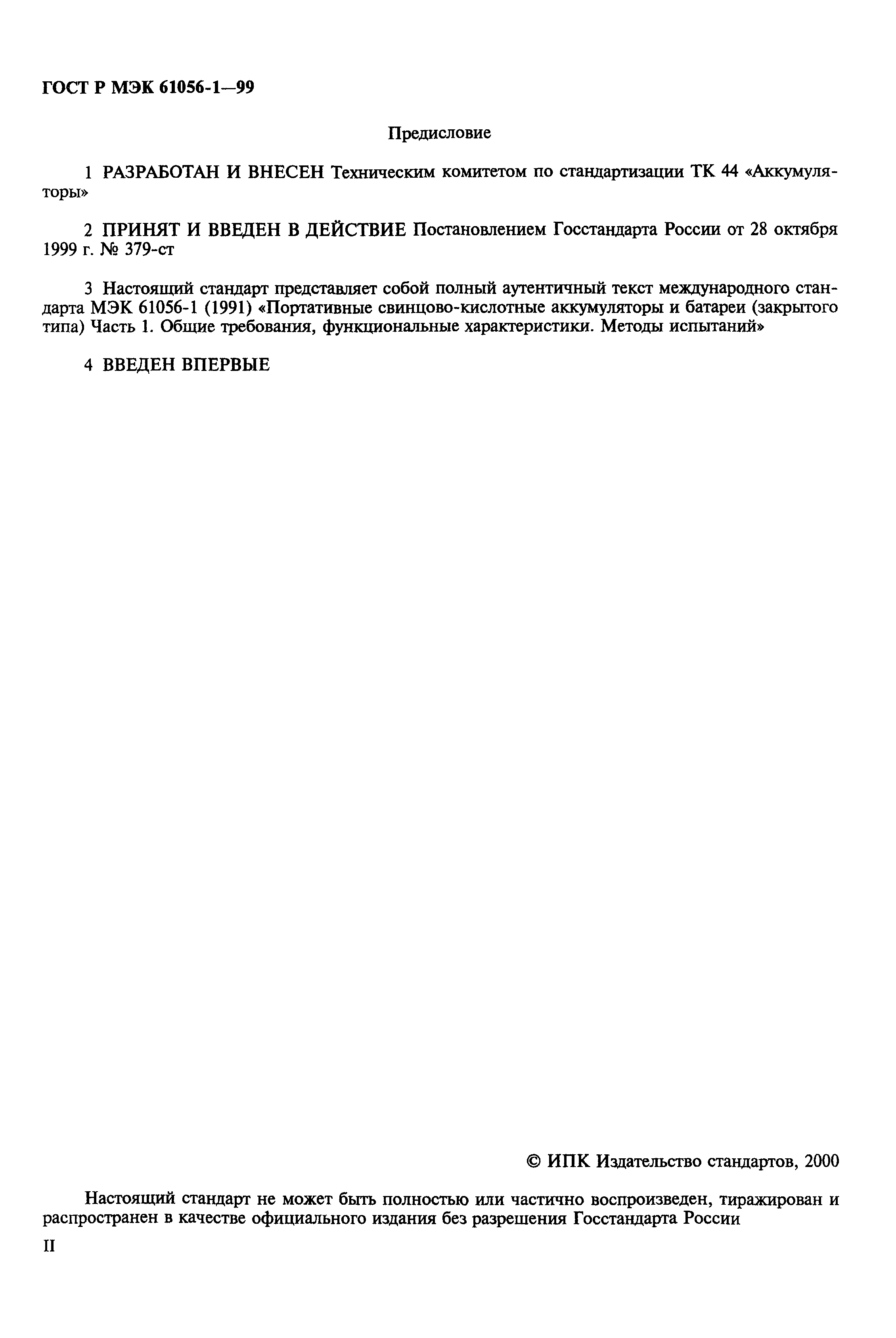 ГОСТ Р МЭК 61056-1—99

Предисловие

1 РАЗРАБОТАН И ВНЕСЕН Техническим комитетом по стандартизации ТК 44 «Аккумуляторы»

2 ПРИНЯТ И ВВЕДЕН В ДЕЙСТВИЕ Постановлением Госстандарта России от 28 октября 1999 г. № 379-ст

3 Настоящий стандарт представляет собой полный аутентичный текст международного стандарта МЭК 61056-1 (1991) «Портативные свинцово-кислотные аккумуляторы и батареи (закрытого типа) Часть 1. Общие требования, функциональные характеристики. Методы испытаний»

4 ВВЕДЕН ВПЕРВЫЕ

© ИПК Издательство стандартов, 2000

Настоящий стандарт не может быть полностью или частично воспроизведен, тиражирован и распространен в качестве официального издания без разрешения Госстандарта России

II